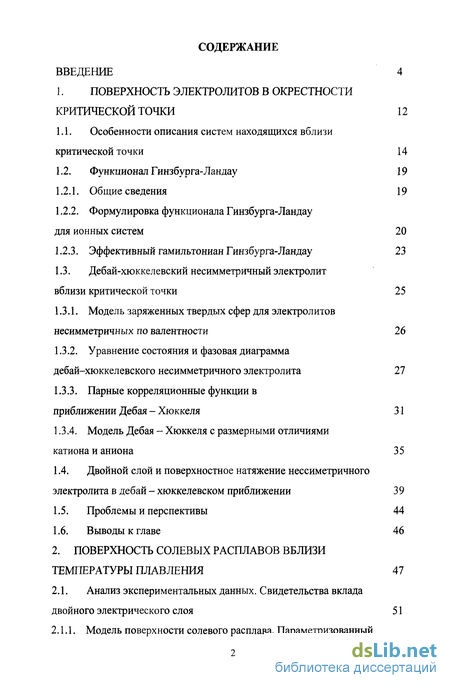 СОДЕРЖАНИЕ

ВВЕДЕНИЕ 4

1. ПОВЕРХНОСТЬ ЭЛЕКТРОЛИТОВ В ОКРЕСТНОСТИ КРИТИЧЕСКОЙ ТОЧКИ 12

1.1. Особенности описания систем находящихся вблизи критической точки 14

1.2. Функционал Гинзбурга-Ландау 19

1.2.1. Общие сведения 19

1.2.2. Формулировка функционала Гинзбурга-Ландау для ионных систем 20

1.2.3. Эффективный гамильтониан Гинзбурга-Ландау 23

1.3. Дебай-хюккелевский несимметричный электролит вблизи критической точки 25

1.3.1. Модель заряженных твердых сфер для электролитов несимметричных по валентности 26

1.3.2. Уравнение состояния и фазовая диаграмма дебай–хюккелевского несимметричного электролита 27

1.3.3. Парные корреляционные функции в приближении Дебая – Хюккеля 31

1.3.4. Модель Дебая – Хюккеля с размерными отличиями катиона и аниона 35

1.4. Двойной слой и поверхностное натяжение нессиметричного электролита в дебай – хюккелевском приближении 39

1.5. Проблемы и перспективы 44

1.6. Выводы к главе 46

2. ПОВЕРХНОСТЬ СОЛЕВЫХ РАСПЛАВОВ ВБЛИЗИ ТЕМПЕРАТУРЫ ПЛАВЛЕНИЯ 47

2.1. Анализ экспериментальных данных. Свидетельства вклада двойного электрического слоя 51

2.1.1. Модель поверхности солевого расплава. Параметризованный

2

dsLib.net
библиотека диссертаций